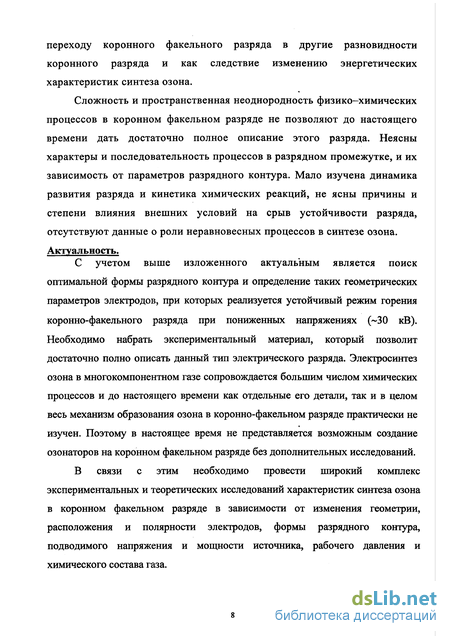 переходу коронного факельного разряда в другие разновидности коронного разряда и как следствие изменению энергетических характеристик синтеза озона.

Сложность и пространственная неоднородность физико–химических процессов в коронном факельном разряде не позволяют до настоящего времени дать достаточно полное описание этого разряда. Неясны характеры и последовательность процессов в разрядном промежутке, и их зависимость от параметров разрядного контура. Мало изучена динамика развития разряда и кинетика химических реакций, не ясны причины и степени влияния внешних условий на срыв устойчивости разряда, отсутствуют данные о роли неравновесных процессов в синтезе озона.

Актуальность.

С учетом выше изложенного актуальным является поиск оптимальной формы разрядного контура и определение таких геометрических параметров электродов, при которых реализуется устойчивый режим горения коронно-факельного разряда при пониженных напряжениях (~30 кВ). Необходимо набрать экспериментальный материал, который позволит достаточно полно описать данный тип электрического разряда. Электросинтез озона в многокомпонентном газе сопровождается большим числом химических процессов и до настоящего времени как отдельные его детали, так и в целом весь механизм образования озона в коронно-факельном разряде практически не изучен. Поэтому в настоящее время не представляется возможным создание озонаторов на коронном факельном разряде без дополнительных исследований.

В связи с этим необходимо провести широкий комплекс экспериментальных и теоретических исследований характеристик синтеза озона в коронном факельном разряде в зависимости от изменения геометрии, расположения и полярности электродов, формы разрядного контура, подводимого напряжения и мощности источника, рабочего давления и химического состава газа.

8

dsLib.net
библиотека диссертаций